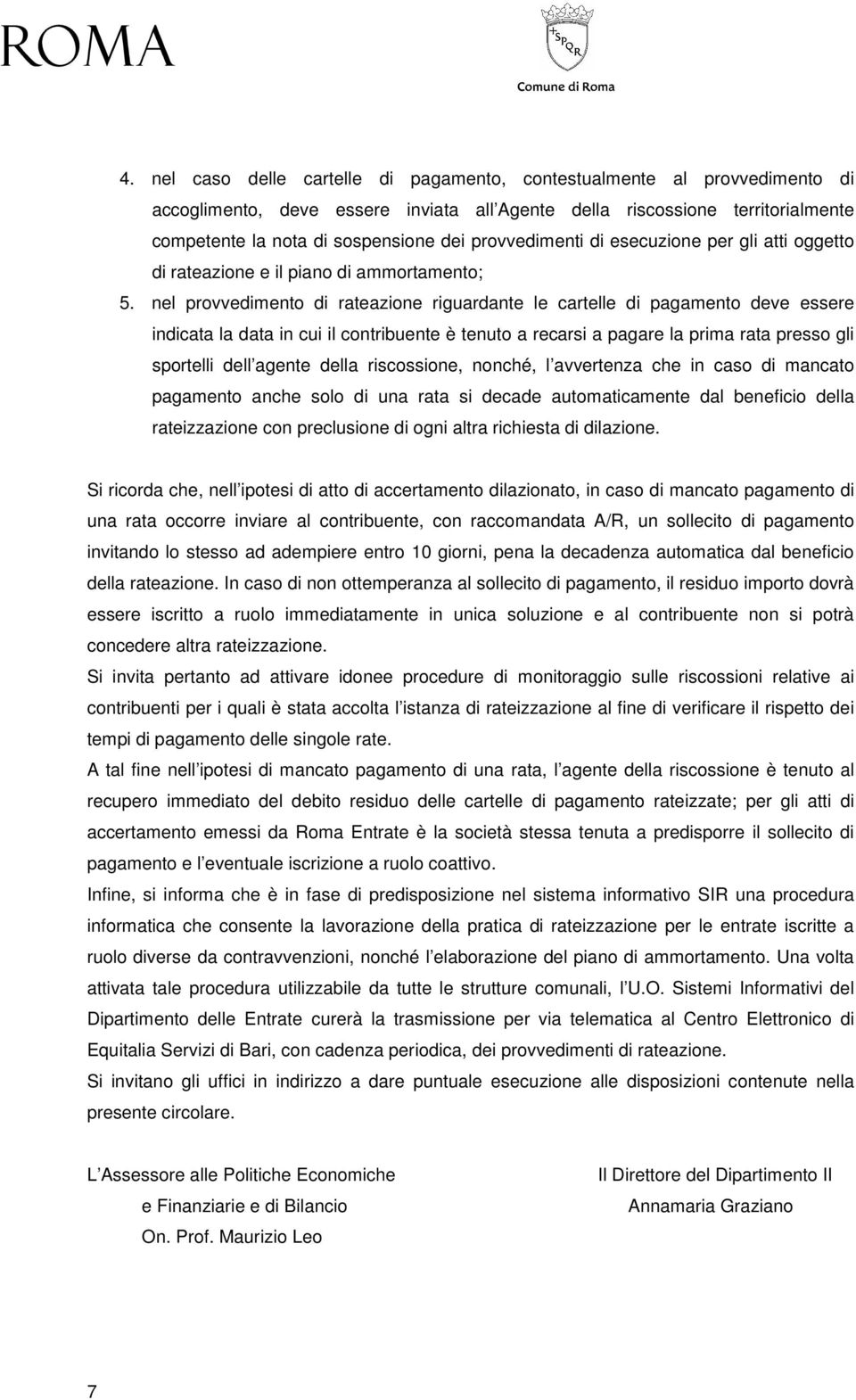 ROMA

SPQR

Comune di Roma

4. nel caso delle cartelle di pagamento, contestualmente al provvedimento di accoglimento, deve essere inviata all Agente della riscossione territorialmente competente la nota di sospensione dei provvedimenti di esecuzione per gli atti oggetto di rateazione e il piano di ammortamento;

5. nel provvedimento di rateazione riguardante le cartelle di pagamento deve essere indicata la data in cui il contribuente è tenuto a recarsi a pagare la prima rata presso gli sportelli dell agente della riscossione, nonché, l avvertenza che in caso di mancato pagamento anche solo di una rata si decade automaticamente dal beneficio della rateizzazione con preclusione di ogni altra richiesta di dilazione.

Si ricorda che, nell ipotesi di atto di accertamento dilazionato, in caso di mancato pagamento di una rata occorre inviare al contribuente, con raccomandata A/R, un sollecito di pagamento invitando lo stesso ad adempiere entro 10 giorni, pena la decadenza automatica dal beneficio della rateazione. In caso di non ottemperanza al sollecito di pagamento, il residuo importo dovrà essere iscritto a ruolo immediatamente in unica soluzione e al contribuente non si potrà concedere altra rateizzazione.

Si invita pertanto ad attivare idonee procedure di monitoraggio sulle riscossioni relative ai contribuenti per i quali è stata accolta l istanza di rateizzazione al fine di verificare il rispetto dei tempi di pagamento delle singole rate.

A tal fine nell ipotesi di mancato pagamento di una rata, l agente della riscossione è tenuto al recupero immediato del debito residuo delle cartelle di pagamento rateizzate; per gli atti di accertamento emessi da Roma Entrate è la società stessa tenuta a predisporre il sollecito di pagamento e l eventuale iscrizione a ruolo coattivo.

Infine, si informa che è in fase di predisposizione nel sistema informativo SIR una procedura informatica che consente la lavorazione della pratica di rateizzazione per le entrate iscritte a ruolo diverse da contravvenzioni, nonché l elaborazione del piano di ammortamento. Una volta attivata tale procedura utilizzabile da tutte le strutture comunali, l U.O. Sistemi Informativi del Dipartimento delle Entrate curerà la trasmissione per via telematica al Centro Elettronico di Equitalia Servizi di Bari, con cadenza periodica, dei provvedimenti di rateazione.

Si invitano gli uffici in indirizzo a dare puntuale esecuzione alle disposizioni contenute nella presente circolare.

L Assessore alle Politiche Economiche
e Finanziarie e di Bilancio
On. Prof. Maurizio Leo

Il Direttore del Dipartimento II
Annamaria Graziano

7